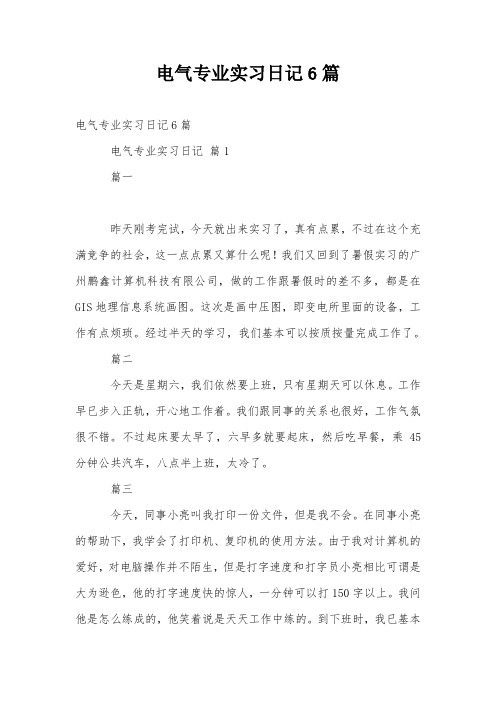 电气专业实习日记6篇

电气专业实习日记6篇

电气专业实习日记 篇1

篇一

昨天刚考完试，今天就出来实习了，真有点累，不过在这个充满竞争的社会，这一点点累又算什么呢！我们又回到了暑假实习的广州鹏鑫计算机科技有限公司，做的工作跟暑假时的差不多，都是在GIS地理信息系统画图。这次是画中压图，即变电所里面的设备，工作有点烦琐。经过半天的学习，我们基本可以按质按量完成工作了。

篇二

今天是星期六，我们依然要上班，只有星期天可以休息。工作早已步入正轨，开心地工作着。我们跟同事的关系也很好，工作气氛很不错。不过起床要太早了，六早多就要起床，然后吃早餐，乘45分钟公共汽车，八点半上班，太冷了。

篇三

今天，同事小亮叫我打印一份文件，但是我不会。在同事小亮的帮助下，我学会了打印机、复印机的使用方法。由于我对计算机的爱好，对电脑操作并不陌生，但是打字速度和打字员小亮相比可谓是大为逊色，他的打字速度快的惊人，一分钟可以打150字以上。我问他是怎么练成的，他笑着说是天天工作中练的。到下班时，我已基本